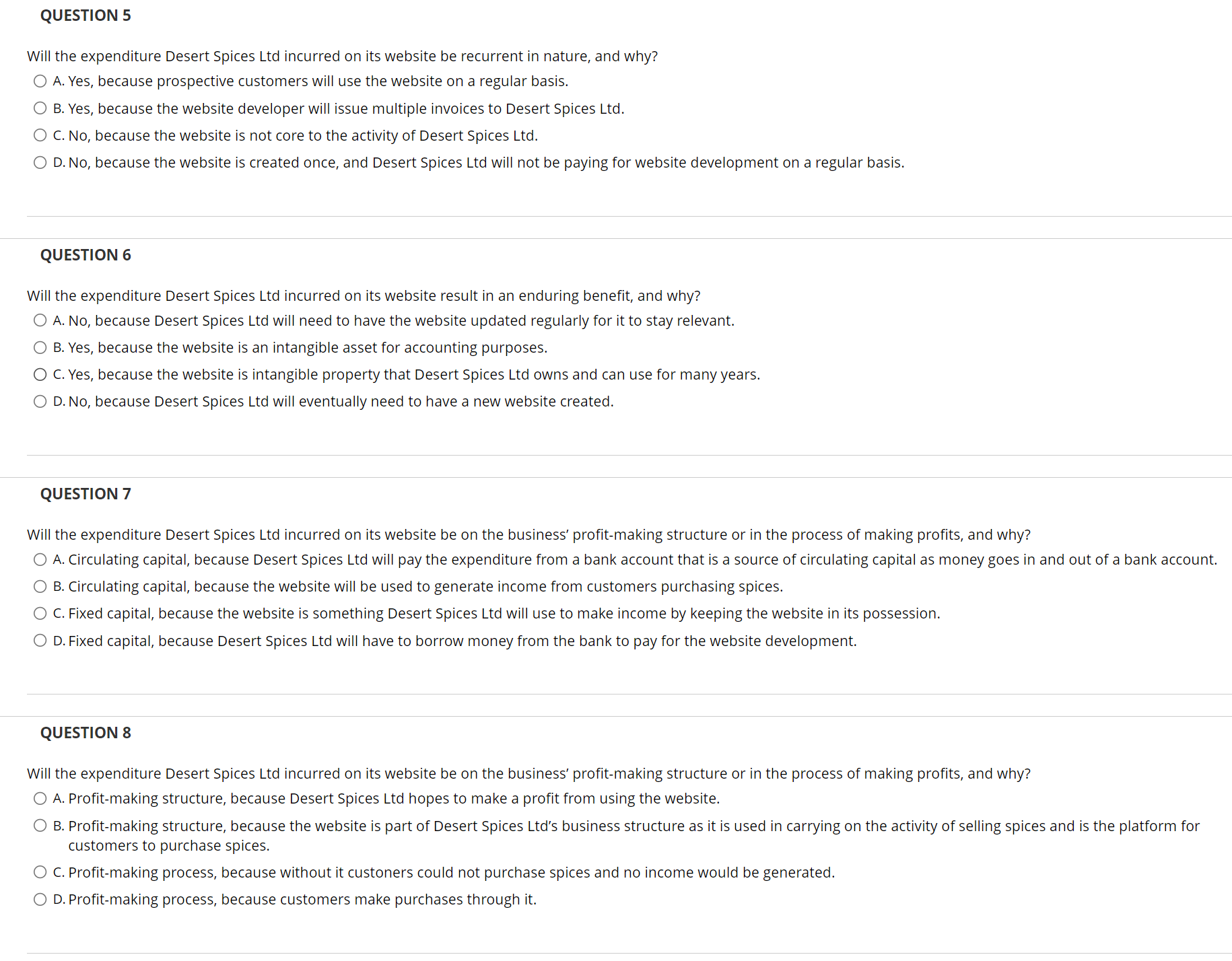 QUESTION 5

Will the expenditure Desert Spices Ltd incurred on its website be recurrent in nature, and why?

A. Yes, because prospective customers will use the website on a regular basis.

B. Yes, because the website developer will issue multiple invoices to Desert Spices Ltd.

C. No, because the website is not core to the activity of Desert Spices Ltd.

D. No, because the website is created once, and Desert Spices Ltd will not be paying for website development on a regular basis.

QUESTION 6

Will the expenditure Desert Spices Ltd incurred on its website result in an enduring benefit, and why?

A. No, because Desert Spices Ltd will need to have the website updated regularly for it to stay relevant.

B. Yes, because the website is an intangible asset for accounting purposes.

C. Yes, because the website is intangible property that Desert Spices Ltd owns and can use for many years.

D. No, because Desert Spices Ltd will eventually need to have a new website created.

QUESTION 7

Will the expenditure Desert Spices Ltd incurred on its website be on the business' profit-making structure or in the process of making profits, and why?

A. Circulating capital, because Desert Spices Ltd will pay the expenditure from a bank account that is a source of circulating capital as money goes in and out of a bank account.

B. Circulating capital, because the website will be used to generate income from customers purchasing spices.

C. Fixed capital, because the website is something Desert Spices Ltd will use to make income by keeping the website in its possession.

D. Fixed capital, because Desert Spices Ltd will have to borrow money from the bank to pay for the website development.

QUESTION 8

Will the expenditure Desert Spices Ltd incurred on its website be on the business' profit-making structure or in the process of making profits, and why?

A. Profit-making structure, because Desert Spices Ltd hopes to make a profit from using the website.

B. Profit-making structure, because the website is part of Desert Spices Ltd's business structure as it is used in carrying on the activity of selling spices and is the platform for customers to purchase spices.

C. Profit-making process, because without it custoners could not purchase spices and no income would be generated.

D. Profit-making process, because customers make purchases through it.